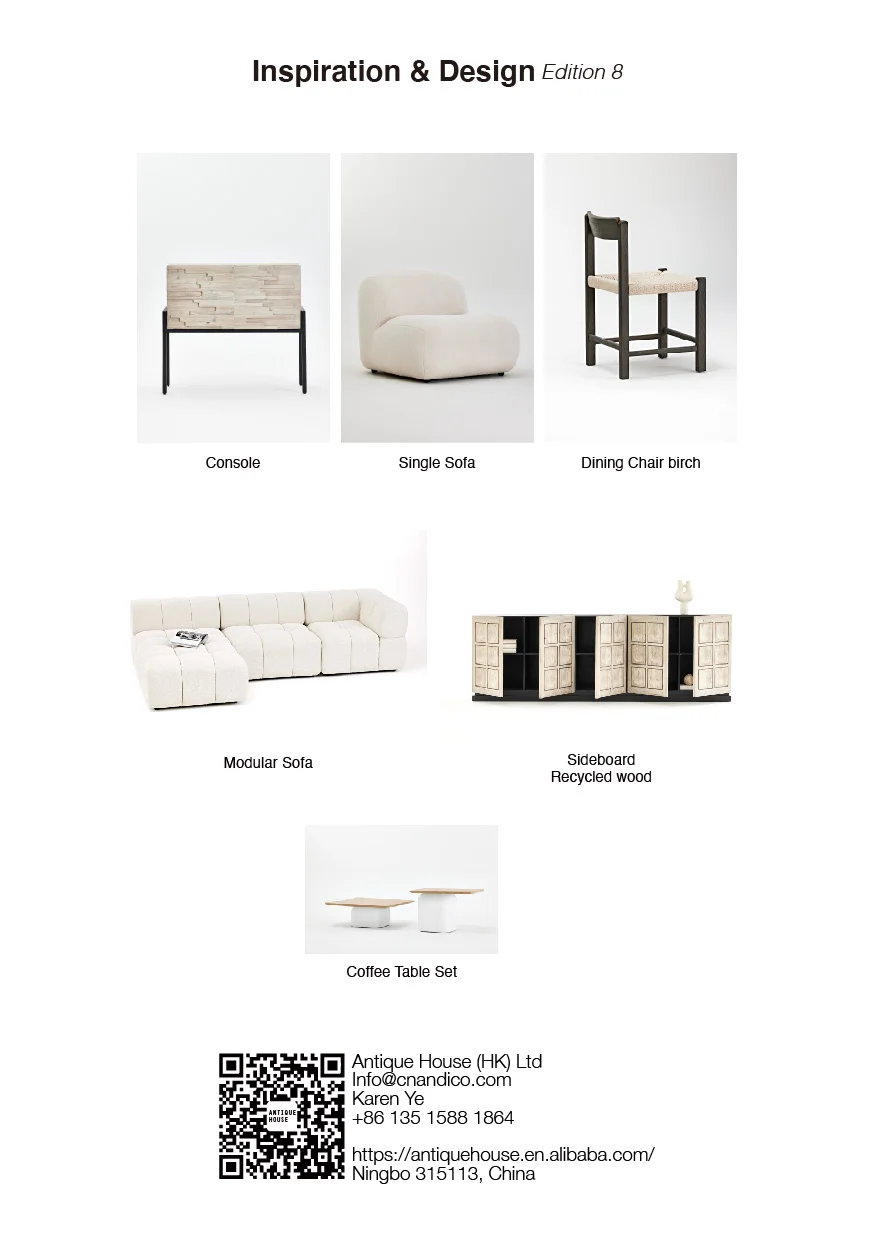 Inspiration & Design Edition 8

Console

Single Sofa

Dining Chair birch

Modular Sofa

Sideboard
Recycled wood

Coffee Table Set

ANTIQUE HOUSE

Antique House (HK) Ltd
Info@cnandico.com
Karen Ye
+86 135 1588 1864

https://antiquehouse.en.alibaba.com/
Ningbo 315113, China